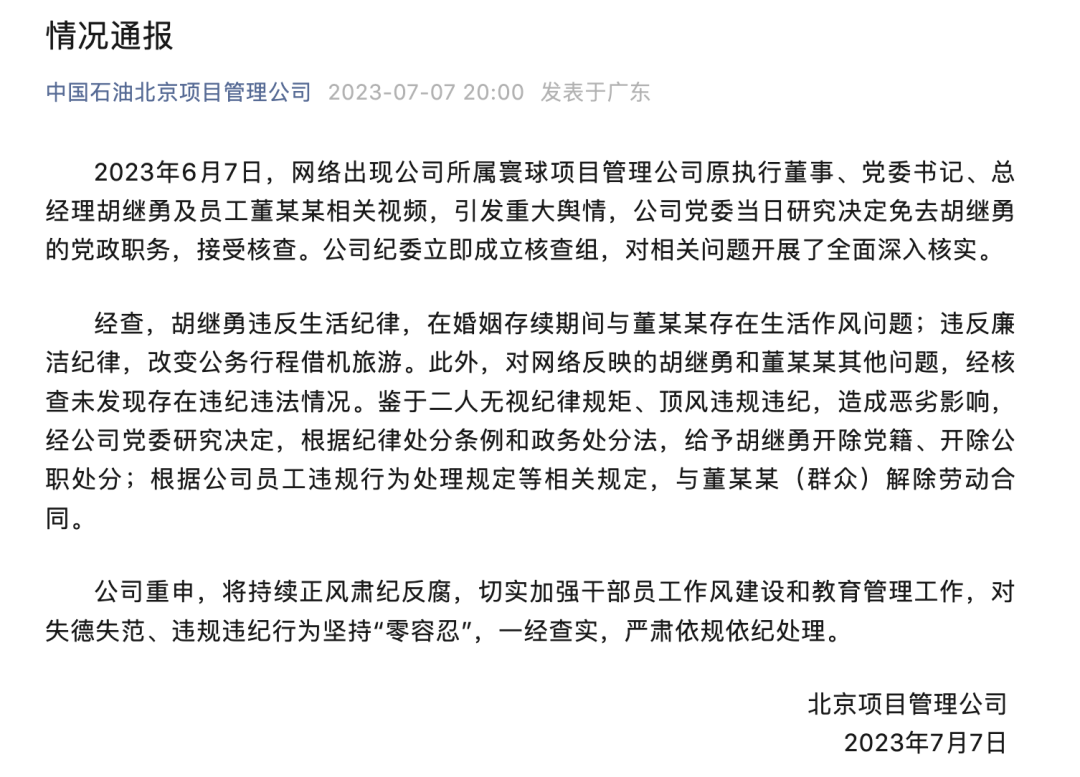 情况通报

中国石油北京项目管理公司 2023-07-07 20:00 发表于广东

2023年6月7日，网络出现公司所属寰球项目管理公司原执行董事、党委书记、总经理胡继勇及员工董某某相关视频，引发重大舆情，公司党委当日研究决定免去胡继勇的党政职务，接受核查。公司纪委立即成立核查组，对相关问题开展了全面深入核实。

经查，胡继勇违反生活纪律，在婚姻存续期间与董某某存在生活作风问题；违反廉洁纪律，改变公务行程借机旅游。此外，对网络反映的胡继勇和董某某其他问题，经核查未发现存在违纪违法情况。鉴于二人无视纪律规矩、顶风违规违纪，造成恶劣影响，经公司党委研究决定，根据纪律处分条例和政务处分法，给予胡继勇开除党籍、开除公职处分；根据公司员工违规行为处理规定等相关规定，与董某某（群众）解除劳动合同。

公司重申，将持续正风肃纪反腐，切实加强干部员工作风建设和教育管理工作，对失德失范、违规违纪行为坚持“零容忍”，一经查实，严肃依规依纪处理。

北京项目管理公司
2023年7月7日